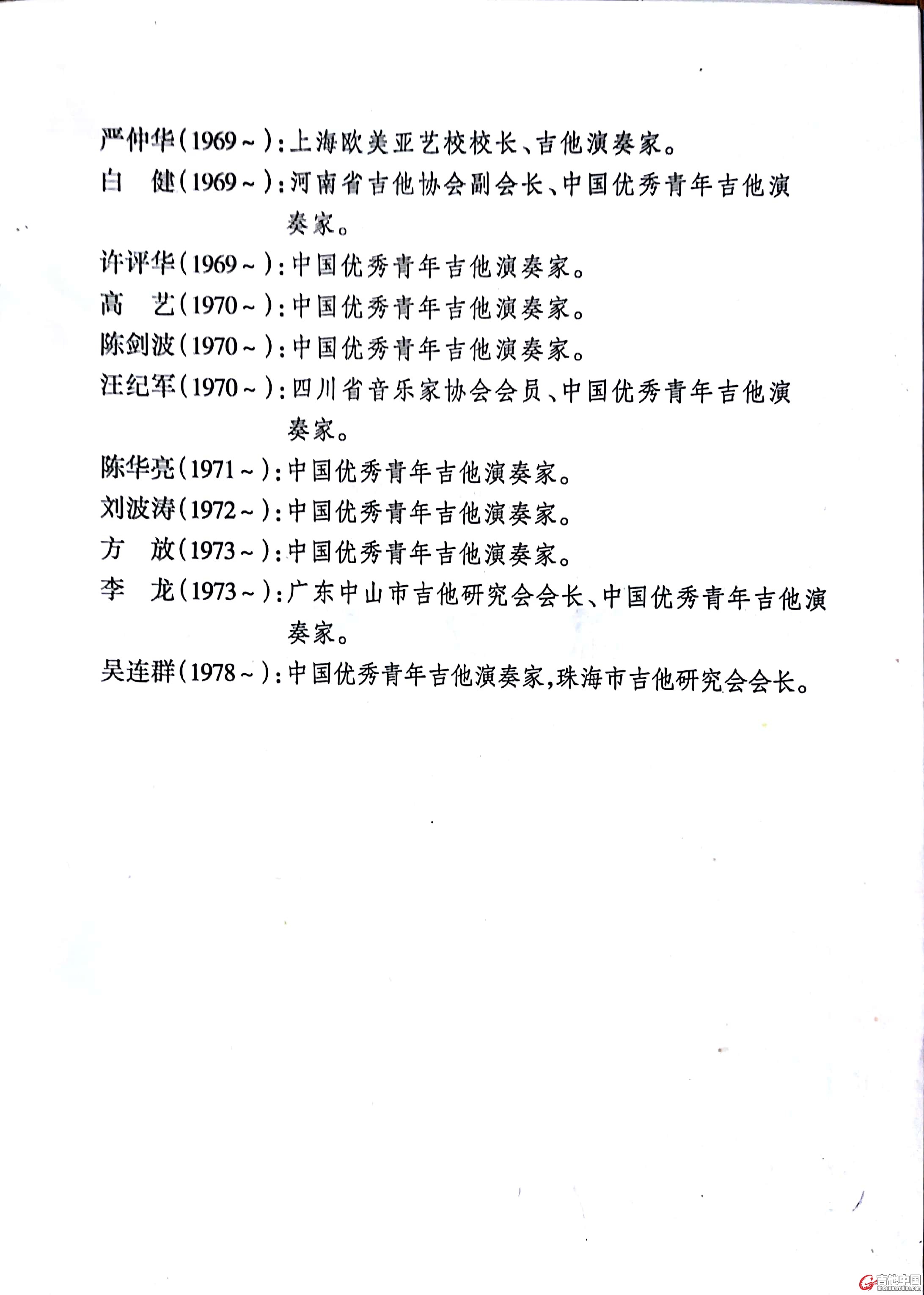 严仲华（1969～）：上海欧美亚艺校校长、吉他演奏家。
白　健（1969～）：河南省吉他协会副会长、中国优秀青年吉他演奏家。
许评华（1969～）：中国优秀青年吉他演奏家。
高　艺（1970～）：中国优秀青年吉他演奏家。
陈剑波（1970～）：中国优秀青年吉他演奏家。
汪纪军（1970～）：四川省音乐家协会会员、中国优秀青年吉他演奏家。
陈华亮（1971～）：中国优秀青年吉他演奏家。
刘波涛（1972～）：中国优秀青年吉他演奏家。
方　放（1973～）：中国优秀青年吉他演奏家。
李　龙（1973～）：广东中山市吉他研究会会长、中国优秀青年吉他演奏家。
吴连群（1978～）：中国优秀青年吉他演奏家，珠海市吉他研究会会长。

吉他中国
bbs.GuitarChina.com